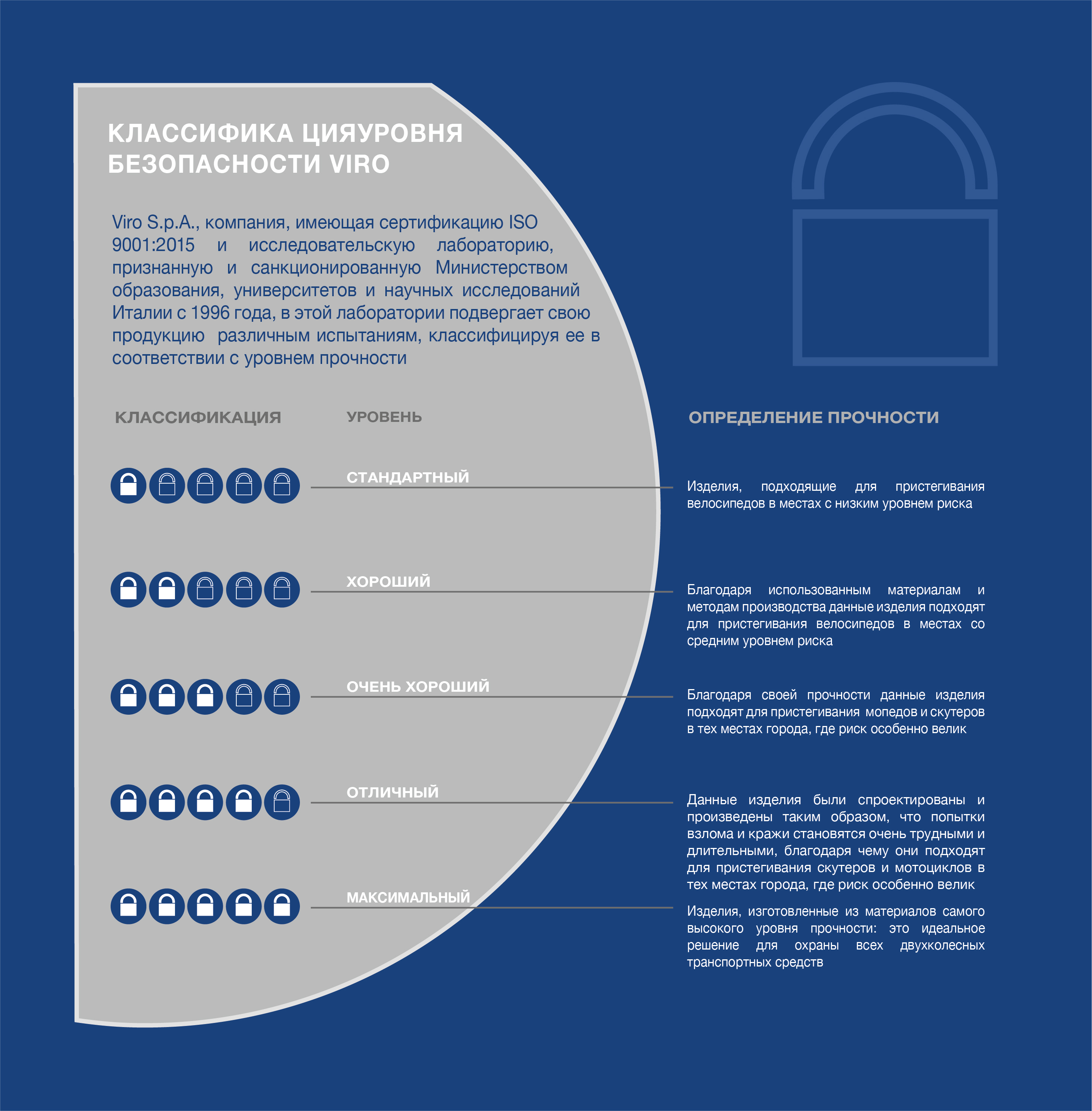 КЛАССИФИКА ЦИЯУРОВНЯ БЕЗОПАСНОСТИ VIRO

Viro S.p.A., компания, имеющая сертификацию ISO 9001:2015 и исследовательскую лабораторию, признанную и санкционированную Министерством образования, университетов и научных исследований Италии с 1996 года, в этой лаборатории подвергает свою продукцию различным испытаниям, классифицируя ее в соответствии с уровнем прочности

КЛАССИФИКАЦИЯ

УРОВЕНЬ

ОПРЕДЕЛЕНИЕ ПРОЧНОСТИ

СТАНДАРТНЫЙ

Изделия, подходящие для пристегивания велосипедов в местах с низким уровнем риска

ХОРОШИЙ

Благодаря использованным материалам и методам производства данные изделия подходят для пристегивания велосипедов в местах со средним уровнем риска

ОЧЕНЬ ХОРОШИЙ

Благодаря своей прочности данные изделия подходят для пристегивания мопедов и скутеров в тех местах города, где риск особенно велик

ОТЛИЧНЫЙ

Данные изделия были спроектированы и произведены таким образом, что попытки взлома и кражи становятся очень трудными и длительными, благодаря чему они подходят для пристегивания скутеров и мотоциклов в тех местах города, где риск особенно велик

МАКСИМАЛЬНЫЙ

Изделия, изготовленные из материалов самого высокого уровня прочности: это идеальное решение для охраны всех двухколесных транспортных средств